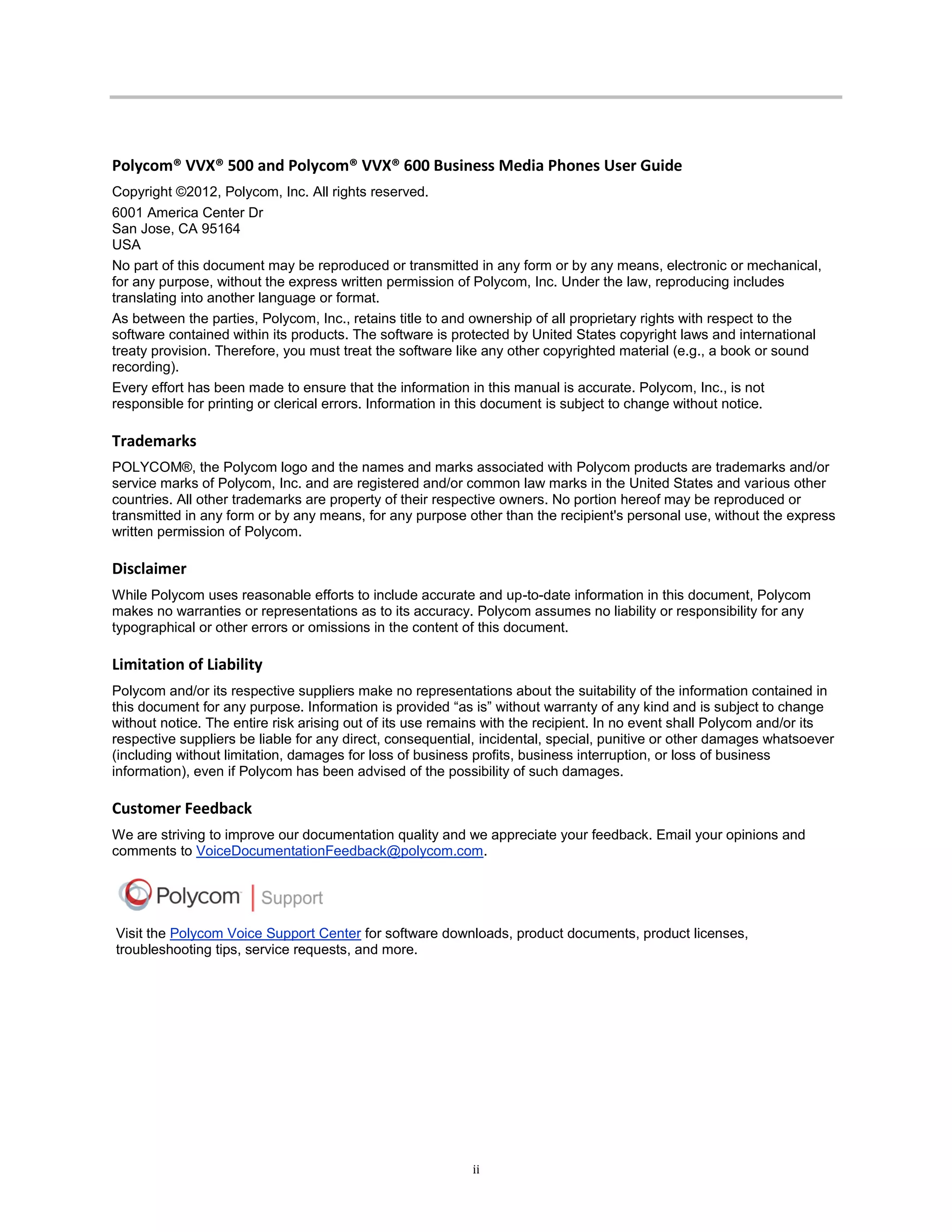 Polycom® VVX® 500 and Polycom® VVX® 600 Business Media Phones User Guide

Copyright ©2012, Polycom, Inc. All rights reserved.

6001 America Center Dr
San Jose, CA 95164
USA

No part of this document may be reproduced or transmitted in any form or by any means, electronic or mechanical, for any purpose, without the express written permission of Polycom, Inc. Under the law, reproducing includes translating into another language or format.

As between the parties, Polycom, Inc., retains title to and ownership of all proprietary rights with respect to the software contained within its products. The software is protected by United States copyright laws and international treaty provision. Therefore, you must treat the software like any other copyrighted material (e.g., a book or sound recording).

Every effort has been made to ensure that the information in this manual is accurate. Polycom, Inc., is not responsible for printing or clerical errors. Information in this document is subject to change without notice.

Trademarks

POLYCOM®, the Polycom logo and the names and marks associated with Polycom products are trademarks and/or service marks of Polycom, Inc. and are registered and/or common law marks in the United States and various other countries. All other trademarks are property of their respective owners. No portion hereof may be reproduced or transmitted in any form or by any means, for any purpose other than the recipient's personal use, without the express written permission of Polycom.

Disclaimer

While Polycom uses reasonable efforts to include accurate and up-to-date information in this document, Polycom makes no warranties or representations as to its accuracy. Polycom assumes no liability or responsibility for any typographical or other errors or omissions in the content of this document.

Limitation of Liability

Polycom and/or its respective suppliers make no representations about the suitability of the information contained in this document for any purpose. Information is provided “as is” without warranty of any kind and is subject to change without notice. The entire risk arising out of its use remains with the recipient. In no event shall Polycom and/or its respective suppliers be liable for any direct, consequential, incidental, special, punitive or other damages whatsoever (including without limitation, damages for loss of business profits, business interruption, or loss of business information), even if Polycom has been advised of the possibility of such damages.

Customer Feedback

We are striving to improve our documentation quality and we appreciate your feedback. Email your opinions and comments to VoiceDocumentationFeedback@polycom.com.

Polycom | Support

Visit the Polycom Voice Support Center for software downloads, product documents, product licenses, troubleshooting tips, service requests, and more.

ii